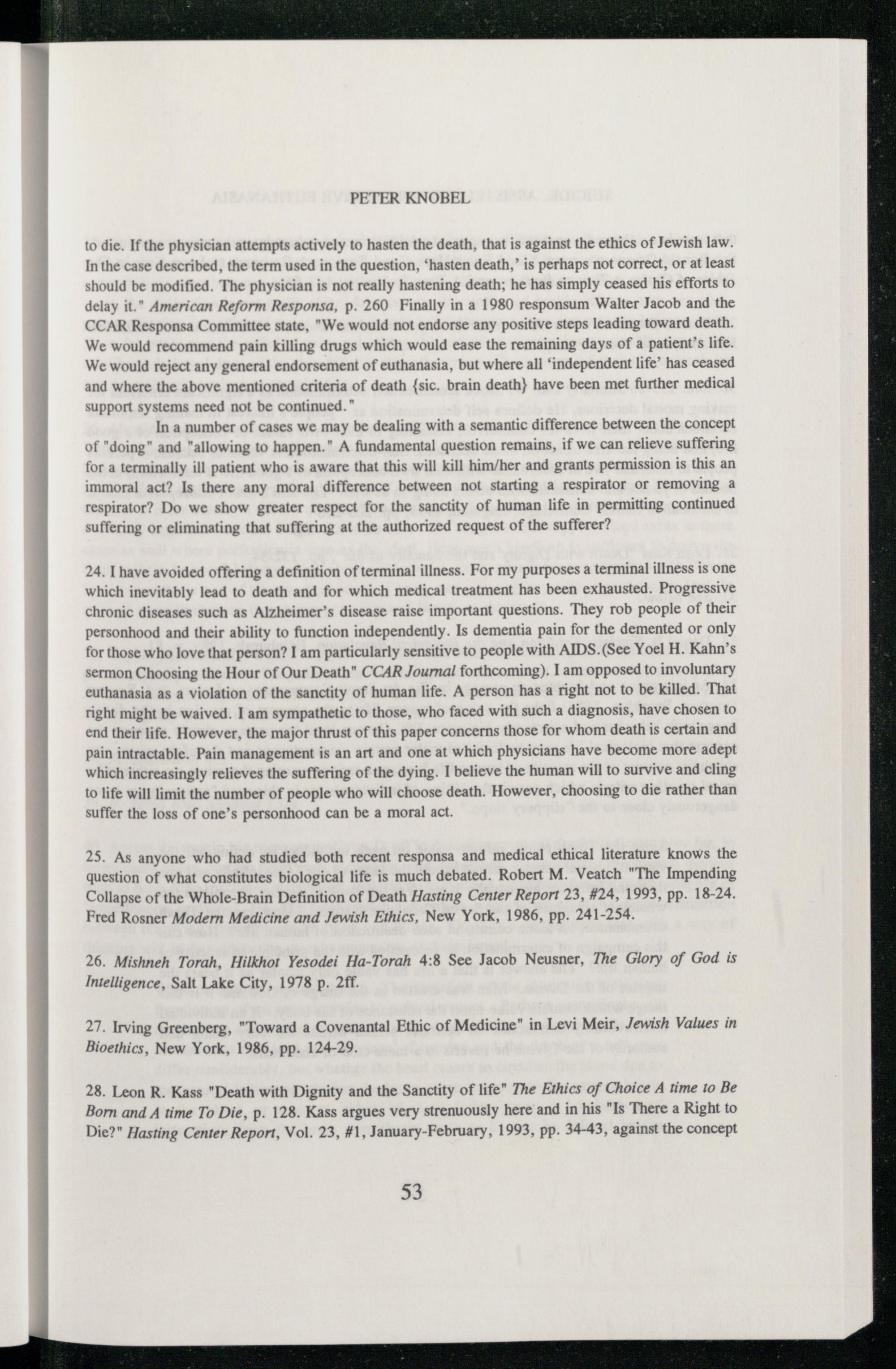 PETER KNOBEL

to die. If the physician attempts actively to hasten the death, that is against the ethics of Jewish law. In the case described, the term used in the question, 'hasten death,' is perhaps not correct, or at least should be modified. The physician is not really hastening death; he has simply ceased his efforts to delay it." American Reform Responsa, p. 260 Finally in a 1980 responsum Walter Jacob and the CCAR Responsa Committee state, "We would not endorse any positive steps leading toward death. We would recommend pain killing drugs which would ease the remaining days of a patient's life. We would reject any general endorsement of euthanasia, but where all 'independent life' has ceased and where the above mentioned criteria of death {sic. brain death} have been met further medical support systems need not be continued."

In a number of cases we may be dealing with a semantic difference between the concept of "doing" and "allowing to happen." A fundamental question remains, if we can relieve suffering for a terminally ill patient who is aware that this will kill him/her and grants permission is this an immoral act? Is there any moral difference between not starting a respirator or removing a respirator? Do we show greater respect for the sanctity of human life in permitting continued suffering or eliminating that suffering at the authorized request of the sufferer?

24. I have avoided offering a definition of terminal illness. For my purposes a terminal illness is one which inevitably lead to death and for which medical treatment has been exhausted. Progressive chronic diseases such as Alzheimer's disease raise important questions. They rob people of their personhood and their ability to function independently. Is dementia pain for the demented or only for those who love that person? I am particularly sensitive to people with AIDS.(See Yoel H. Kahn's sermon Choosing the Hour of Our Death" CCAR Journal forthcoming). I am opposed to involuntary euthanasia as a violation of the sanctity of human life. A person has a right not to be killed. That right might be waived. I am sympathetic to those, who faced with such a diagnosis, have chosen to end their life. However, the major thrust of this paper concerns those for whom death is certain and pain intractable. Pain management is an art and one at which physicians have become more adept which increasingly relieves the suffering of the dying. I believe the human will to survive and cling to life will limit the number of people who will choose death. However, choosing to die rather than suffer the loss of one's personhood can be a moral act.

25. As anyone who had studied both recent responsa and medical ethical literature knows the question of what constitutes biological life is much debated. Robert M. Veatch "The Impending Collapse of the Whole-Brain Definition of Death Hasting Center Report 23, #24, 1993, pp. 18-24. Fred Rosner Modern Medicine and Jewish Ethics, New York, 1986, pp. 241-254.

26. Mishneh Torah, Hilkhot Yesodei Ha-Torah 4:8 See Jacob Neusner, The Glory of God is Intelligence, Salt Lake City, 1978 p. 2ff.

27. Irving Greenberg, "Toward a Covenantal Ethic of Medicine" in Levi Meir, Jewish Values in Bioethics, New York, 1986, pp. 124-29.

28. Leon R. Kass "Death with Dignity and the Sanctity of life" The Ethics of Choice A time to Be Born and A time To Die, p. 128. Kass argues very strenuously here and in his "Is There a Right to Die?" Hasting Center Report, Vol. 23, #1, January-February, 1993, pp. 34-43, against the concept

53